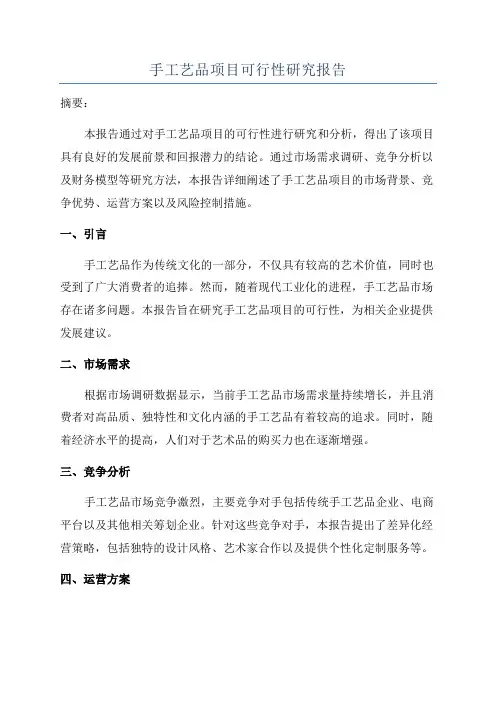 手工艺品项目可行性研究报告

摘要：

本报告通过对手工艺品项目的可行性进行研究和分析，得出了该项目具有良好的发展前景和回报潜力的结论。通过市场需求调研、竞争分析以及财务模型等研究方法，本报告详细阐述了手工艺品项目的市场背景、竞争优势、运营方案以及风险控制措施。

一、引言

手工艺品作为传统文化的一部分，不仅具有较高的艺术价值，同时也受到了广大消费者的追捧。然而，随着现代工业化的进程，手工艺品市场存在诸多问题。本报告旨在研究手工艺品项目的可行性，为相关企业提供发展建议。

二、市场需求

根据市场调研数据显示，当前手工艺品市场需求量持续增长，并且消费者对高品质、独特性和文化内涵的手工艺品有着较高的追求。同时，随着经济水平的提高，人们对于艺术品的购买力也在逐渐增强。

三、竞争分析

手工艺品市场竞争激烈，主要竞争对手包括传统手工艺品企业、电商平台以及其他相关筹划企业。针对这些竞争对手，本报告提出了差异化经营策略，包括独特的设计风格、艺术家合作以及提供个性化定制服务等。

四、运营方案